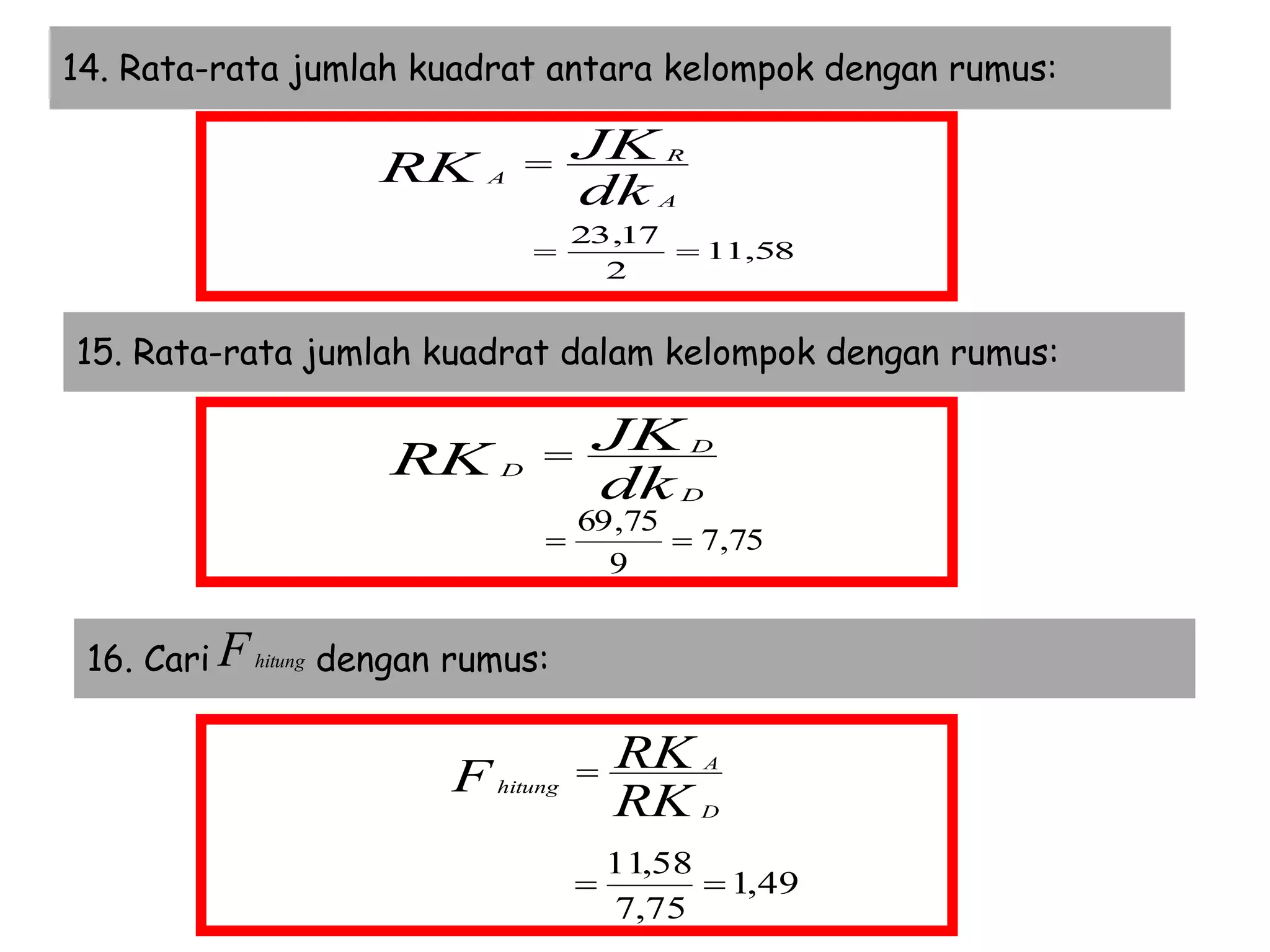 14. Rata-rata jumlah kuadrat antara kelompok dengan rumus:

$RK_A = \frac{JK_R}{dk_A}$

$= \frac{23,17}{2} = 11,58$

15. Rata-rata jumlah kuadrat dalam kelompok dengan rumus:

$RK_D = \frac{JK_D}{dk_D}$

$= \frac{69,75}{9} = 7,75$

16. Cari $F_{hitung}$ dengan rumus:

$F_{hitung} = \frac{RK_A}{RK_D}$

$= \frac{11,58}{7,75} = 1,49$